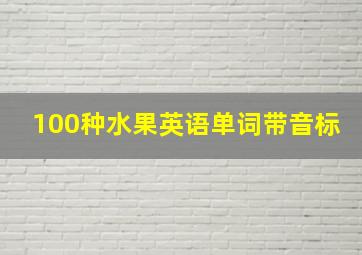 100种水果英语单词带音标